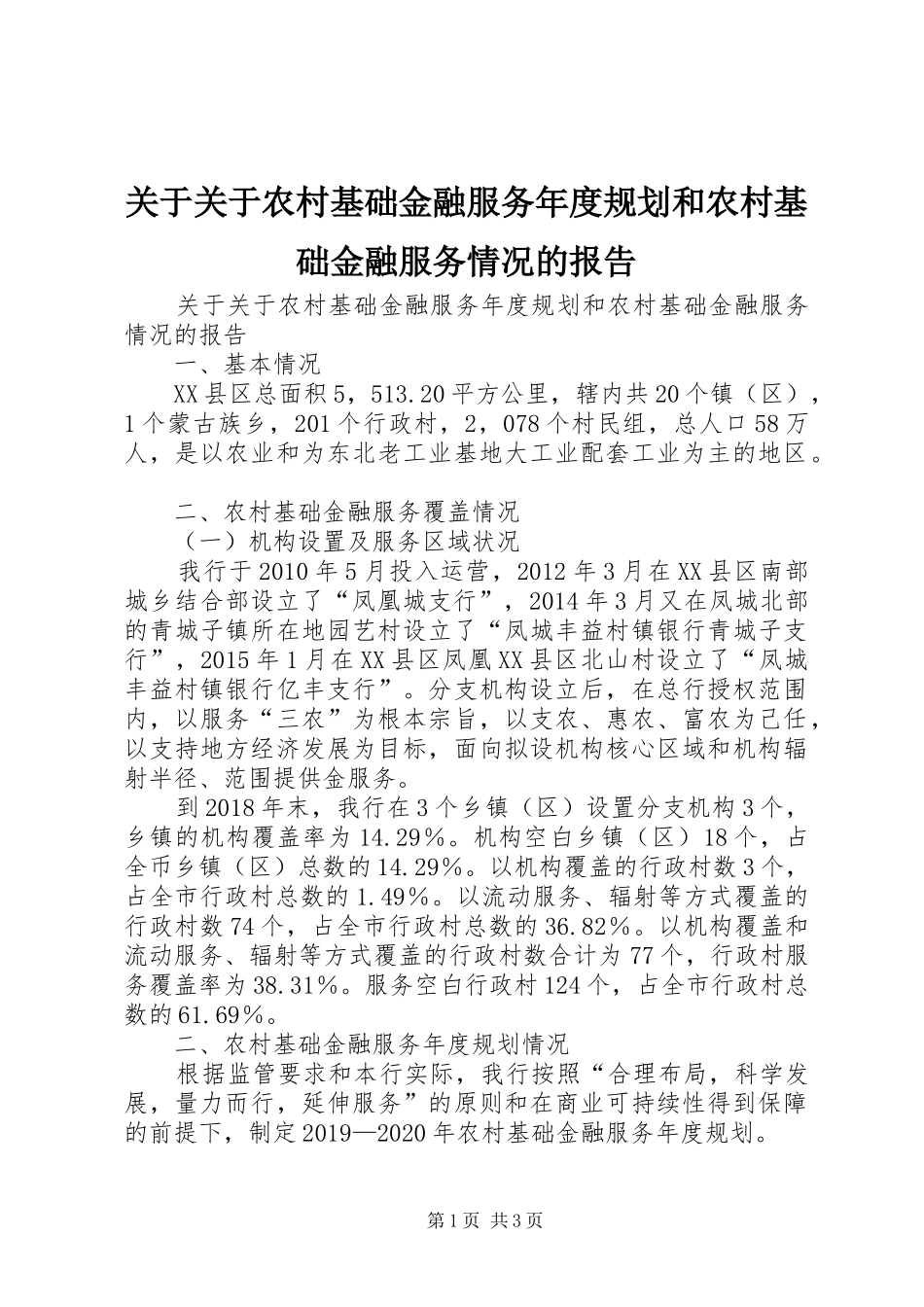 关于关于农村基础金融服务年度规划和农村基础金融服务情况的报告

关于关于农村基础金融服务年度规划和农村基础金融服务情况的报告

一、基本情况

XX县区总面积5，513.20平方公里，辖内共20个镇（区），1个蒙古族乡，201个行政村，2，078个村民组，总人口58万人，是以农业和为东北老工业基地大工业配套工业为主的地区。

二、农村基础金融服务覆盖情况

（一）机构设置及服务区域状况

我行于2010年5月投入运营，2012年3月在XX县区南部城乡结合部设立了“凤凰城支行”，2014年3月又在凤城北部的青城子镇所在地园艺村设立了“凤城丰益村镇银行青城子支行”，2015年1月在XX县区凤凰XX县区北山村设立了“凤城丰益村镇银行亿丰支行”。分支机构设立后，在总行授权范围内，以服务“三农”为根本宗旨，以支农、惠农、富农为己任，以支持地方经济发展为目标，面向拟设机构核心区域和机构辐射半径、范围提供金服务。

到2018年末，我行在3个乡镇（区）设置分支机构3个，乡镇的机构覆盖率为14.29%。机构空白乡镇（区）18个，占全币乡镇（区）总数的14.29%。以机构覆盖的行政村数3个，占全市行政村总数的1.49%。以流动服务、辐射等方式覆盖的行政村数74个，占全市行政村总数的36.82%。以机构覆盖和流动服务、辐射等方式覆盖的行政村数合计为77个，行政村服务覆盖率为38.31%。服务空白行政村124个，占全市行政村总数的61.69%。

二、农村基础金融服务年度规划情况

根据监管要求和本行实际，我行按照“合理布局，科学发展，量力而行，延伸服务”的原则和在商业可持续性得到保障的前提下，制定2019—2020年农村基础金融服务年度规划。

第1页 共3页